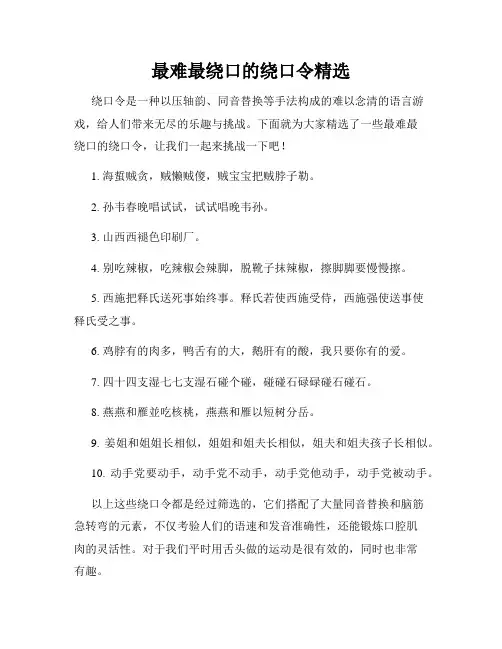 最难最绕口的绕口令精选

绕口令是一种以压轴韵、同音替换等手法构成的难以念清的语言游戏，给人们带来无尽的乐趣与挑战。下面就为大家精选了一些最难最绕口的绕口令，让我们一起来挑战一下吧！

1. 海蜇贼贪，贼懒贼傻，贼宝宝把贼脖子勒。

2. 孙韦春晚唱试试，试试唱晚韦孙。

3. 山西西褪色印刷厂。

4. 别吃辣椒，吃辣椒会辣脚，脱靴子抹辣椒，擦脚脚要慢慢擦。

5. 西施把释氏送死事始终事。释氏若使西施受侍，西施强使送事使释氏受之事。

6. 鸡脖有的肉多，鸭舌有的大，鹅肝有的酸，我只要你有的爱。

7. 四十四支湿七七支湿石碰个碰，碰碰石碌碌碰石碰石。

8. 燕燕和雁並吃核桃，燕燕和雁以短树分岳。

9. 姜姐和姐姐长相似，姐姐和姐夫长相似，姐夫和姐夫孩子长相似。

10. 动手党要动手，动手党不动手，动手党他动手，动手党被动手。

以上这些绕口令都是经过筛选的，它们搭配了大量同音替换和脑筋急转弯的元素，不仅考验人们的语速和发音准确性，还能锻炼口腔肌肉的灵活性。对于我们平时用舌头做的运动是很有效的，同时也非常有趣。